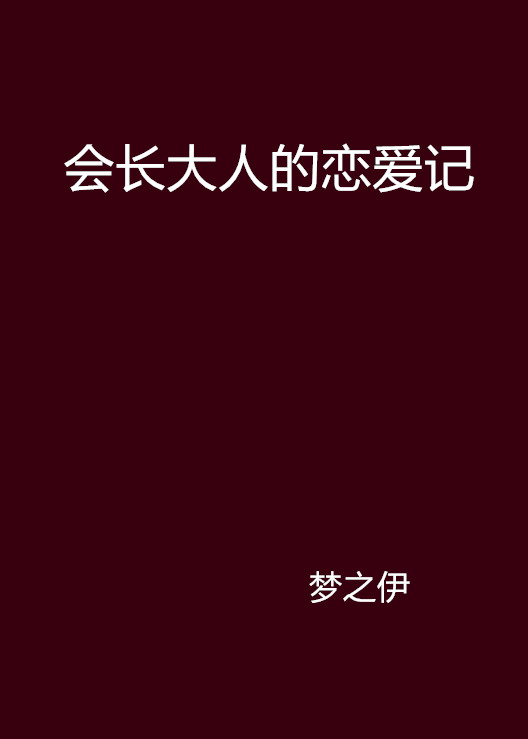 会长大人的恋爱记

梦之伊